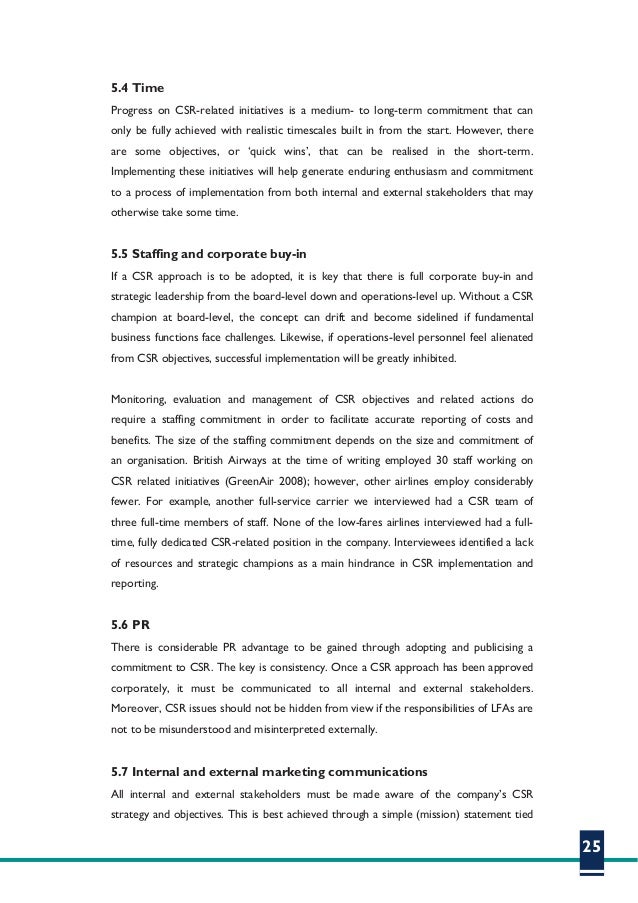 5.4 Time

Progress on CSR-related initiatives is a medium- to long-term commitment that can only be fully achieved with realistic timescales built in from the start. However, there are some objectives, or 'quick wins', that can be realised in the short-term. Implementing these initiatives will help generate enduring enthusiasm and commitment to a process of implementation from both internal and external stakeholders that may otherwise take some time.

5.5 Staffing and corporate buy-in

If a CSR approach is to be adopted, it is key that there is full corporate buy-in and strategic leadership from the board-level down and operations-level up. Without a CSR champion at board-level, the concept can drift and become sidelined if fundamental business functions face challenges. Likewise, if operations-level personnel feel alienated from CSR objectives, successful implementation will be greatly inhibited.

Monitoring, evaluation and management of CSR objectives and related actions do require a staffing commitment in order to facilitate accurate reporting of costs and benefits. The size of the staffing commitment depends on the size and commitment of an organisation. British Airways at the time of writing employed 30 staff working on CSR related initiatives (GreenAir 2008); however, other airlines employ considerably fewer. For example, another full-service carrier we interviewed had a CSR team of three full-time members of staff. None of the low-fares airlines interviewed had a full-time, fully dedicated CSR-related position in the company. Interviewees identified a lack of resources and strategic champions as a main hindrance in CSR implementation and reporting.

5.6 PR

There is considerable PR advantage to be gained through adopting and publicising a commitment to CSR. The key is consistency. Once a CSR approach has been approved corporately, it must be communicated to all internal and external stakeholders. Moreover, CSR issues should not be hidden from view if the responsibilities of LFAs are not to be misunderstood and misinterpreted externally.

5.7 Internal and external marketing communications

All internal and external stakeholders must be made aware of the company's CSR strategy and objectives. This is best achieved through a simple (mission) statement tied

25